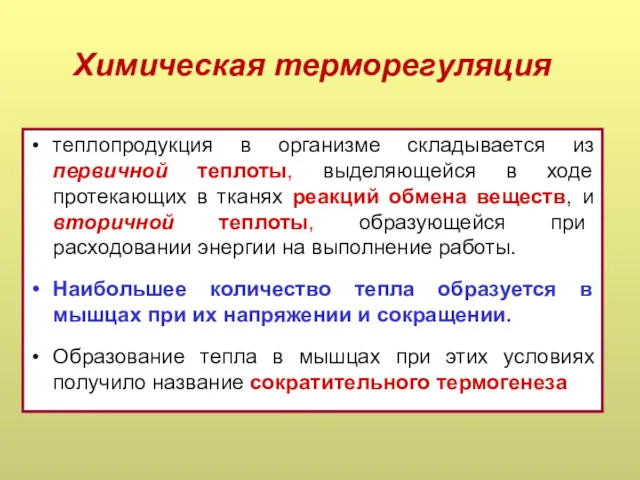 Химическая терморегуляция

• теплопродукция в организме складывается из первичной теплоты, выделяющейся в ходе протекающих в тканях реакций обмена веществ, и вторичной теплоты, образующейся при расходовании энергии на выполнение работы.

• Наибольшее количество тепла образуется в мышцах при их напряжении и сокращении.

• Образование тепла в мышцах при этих условиях получило название сократительного термогенеза